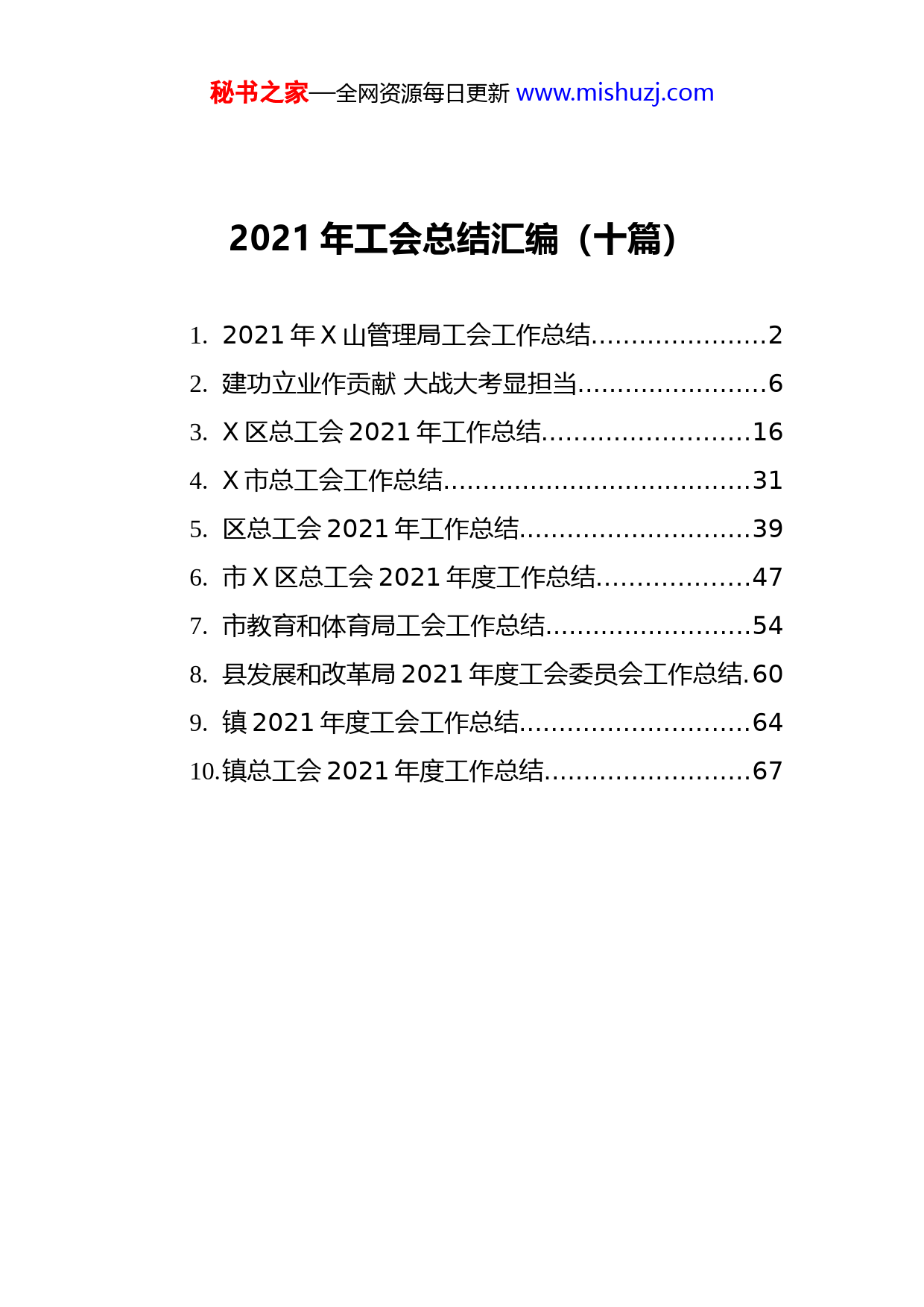 秘书之家—全网资源每日更新 www.mishuzj.com

2021 年工会总结汇编（十篇）

1. 2021 年 X 山管理局工会工作总结......................2
2. 建功立业作贡献 大战大考显担当........................6
3. X 区总工会 2021 年工作总结..........................16
4. X 市总工会工作总结......................................31
5. 区总工会 2021 年工作总结.............................39
6. 市 X 区总工会 2021 年度工作总结...................47
7. 市教育和体育局工会工作总结..........................54
8. 县发展和改革局 2021 年度工会委员会工作总结.60
9. 镇 2021 年度工会工作总结.............................64
10.镇总工会 2021 年度工作总结..........................67